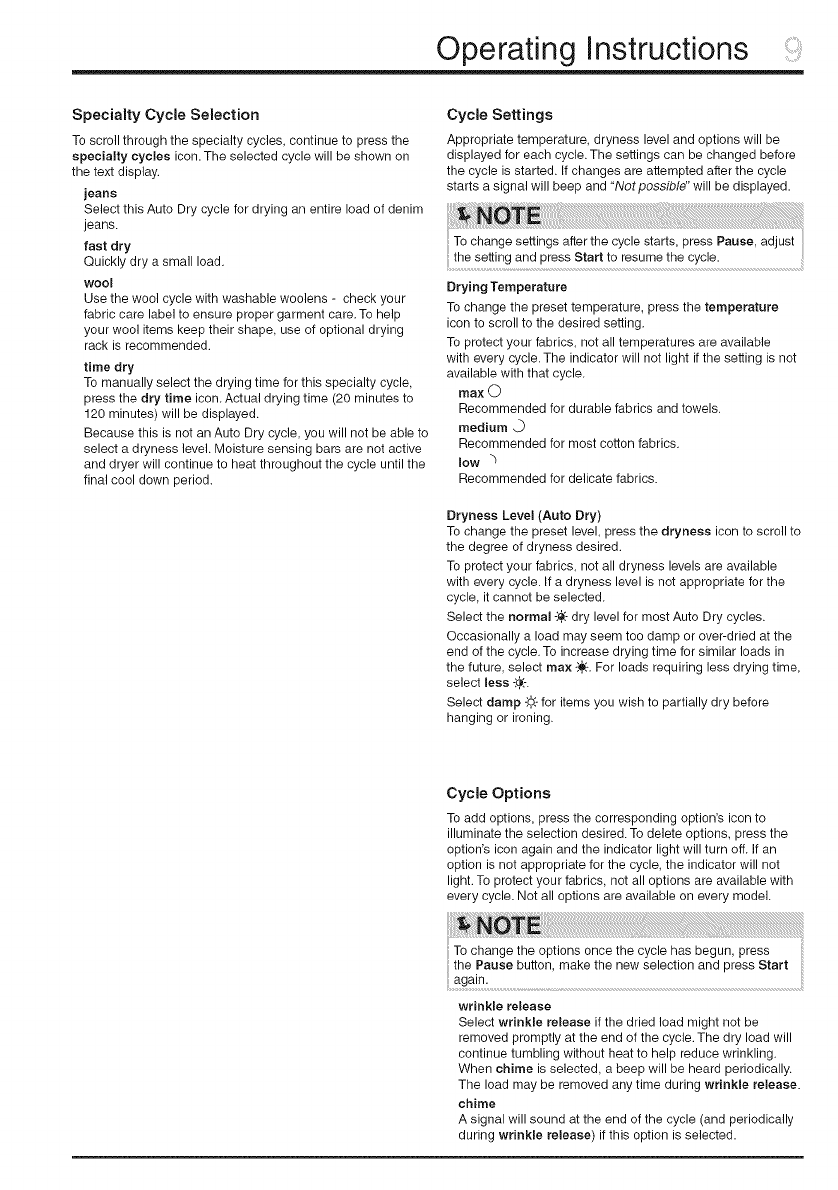 Operating Instructions 9

Specialty Cycle Selection

To scroll through the specialty cycles, continue to press the specialty cycles icon. The selected cycle will be shown on the text display.

jeans
Select this Auto Dry cycle for drying an entire load of denim jeans.

fast dry
Quickly dry a small load.

wool
Use the wool cycle with washable woolens - check your fabric care label to ensure proper garment care. To help your wool items keep their shape, use of optional drying rack is recommended.

time dry
To manually select the drying time for this specialty cycle, press the dry time icon. Actual drying time (20 minutes to 120 minutes) will be displayed.

Because this is not an Auto Dry cycle, you will not be able to select a dryness level. Moisture sensing bars are not active and dryer will continue to heat throughout the cycle until the final cool down period.

Cycle Settings

Appropriate temperature, dryness level and options will be displayed for each cycle. The settings can be changed before the cycle is started. If changes are attempted after the cycle starts a signal will beep and "Not possible" will be displayed.

NOTE

To change settings after the cycle starts, press Pause, adjust the setting and press Start to resume the cycle.

Drying Temperature

To change the preset temperature, press the temperature icon to scroll to the desired setting.

To protect your fabrics, not all temperatures are available with every cycle. The indicator will not light if the setting is not available with that cycle.

max
Recommended for durable fabrics and towels.

medium
Recommended for most cotton fabrics.

low
Recommended for delicate fabrics.

Dryness Level (Auto Dry)
To change the preset level, press the dryness icon to scroll to the degree of dryness desired.

To protect your fabrics, not all dryness levels are available with every cycle. If a dryness level is not appropriate for the cycle, it cannot be selected.

Select the normal dry level for most Auto Dry cycles.

Occasionally a load may seem too damp or over-dried at the end of the cycle. To increase drying time for similar loads in the future, select max. For loads requiring less drying time, select less.

Select damp for items you wish to partially dry before hanging or ironing.

Cycle Options

To add options, press the corresponding option's icon to illuminate the selection desired. To delete options, press the option's icon again and the indicator light will turn off. If an option is not appropriate for the cycle, the indicator will not light. To protect your fabrics, not all options are available with every cycle. Not all options are available on every model.

NOTE

To change the options once the cycle has begun, press the Pause button, make the new selection and press Start again.

wrinkle release
Select wrinkle release if the dried load might not be removed promptly at the end of the cycle. The dry load will continue tumbling without heat to help reduce wrinkling. When chime is selected, a beep will be heard periodically. The load may be removed any time during wrinkle release.

chime
A signal will sound at the end of the cycle (and periodically during wrinkle release) if this option is selected.